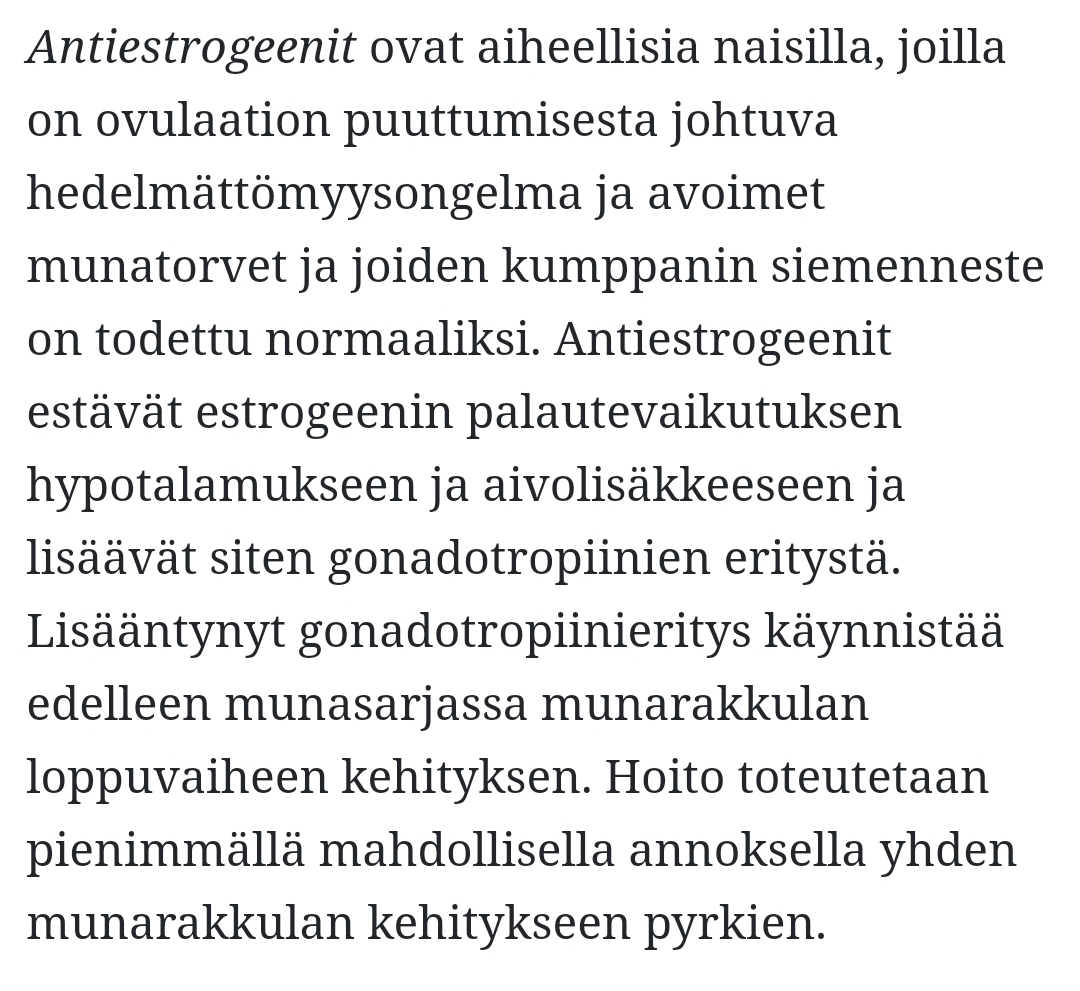 Antiestrogeenit ovat aiheellisia naisilla, joilla on ovulaation puuttumisesta johtuva hedelmättömyysongelma ja avoimet munatorvet ja joiden kumppanin siemenneste on todettu normaaliksi. Antiestrogeenit estävät estrogeenin palautevaikutuksen hypotalamukseen ja aivolisäkkeeseen ja lisäävät siten gonadotropiinien eritystä. Lisääntynyt gonadotropiinieritys käynnistää edelleen munasarjassa munarakkulan loppuvaiheen kehityksen. Hoito toteutetaan pienimmällä mahdollisella annoksella yhden munarakkulan kehitykseen pyrkien.